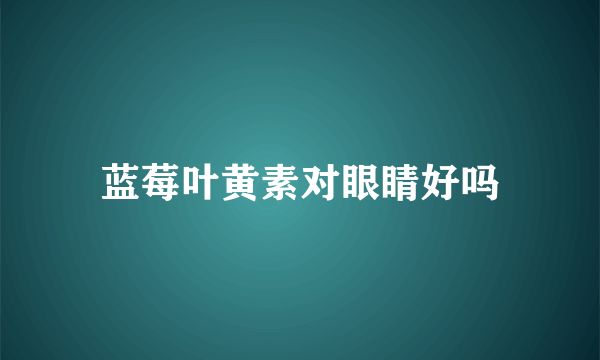 蓝莓叶黄素对眼睛好吗